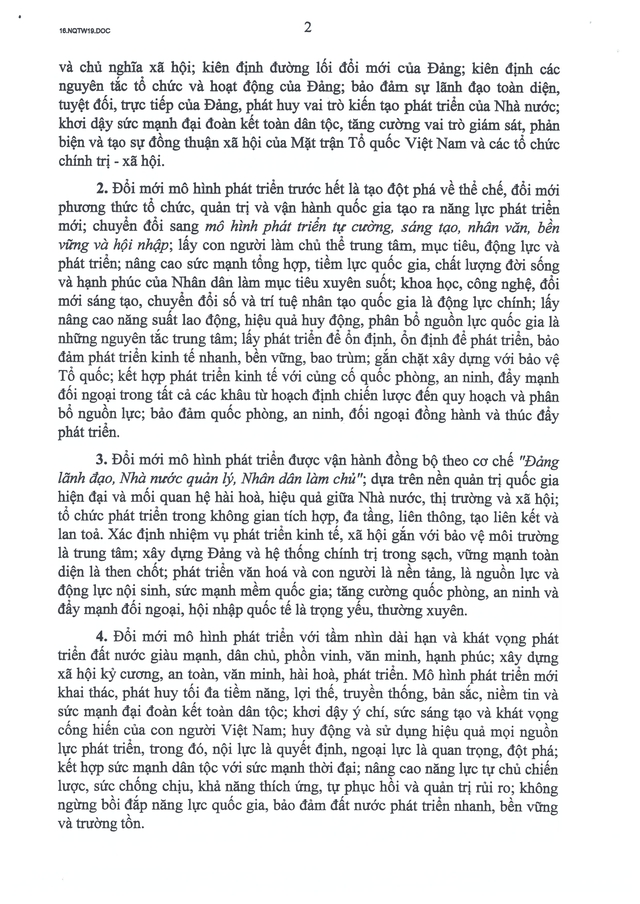 16.NQTW19.DOC

2

và chủ nghĩa xã hội; kiên định đường lối đổi mới của Đảng; kiên định các nguyên tắc tổ chức và hoạt động của Đảng; bảo đảm sự lãnh đạo toàn diện, tuyệt đối, trực tiếp của Đảng, phát huy vai trò kiến tạo phát triển của Nhà nước; khơi dậy sức mạnh đại đoàn kết toàn dân tộc, tăng cường vai trò giám sát, phản biện và tạo sự đồng thuận xã hội của Mặt trận Tổ quốc Việt Nam và các tổ chức chính trị - xã hội.

2. Đổi mới mô hình phát triển trước hết là tạo đột phá về thể chế, đổi mới phương thức tổ chức, quản trị và vận hành quốc gia tạo ra năng lực phát triển mới; chuyển đổi sang mô hình phát triển tự cường, sáng tạo, nhân văn, bền vững và hội nhập; lấy con người làm chủ thể trung tâm, mục tiêu, động lực và phát triển; nâng cao sức mạnh tổng hợp, tiềm lực quốc gia, chất lượng đời sống và hạnh phúc của Nhân dân làm mục tiêu xuyên suốt; khoa học, công nghệ, đổi mới sáng tạo, chuyển đổi số và trí tuệ nhân tạo quốc gia là động lực chính; lấy nâng cao năng suất lao động, hiệu quả huy động, phân bổ nguồn lực quốc gia là những nguyên tắc trung tâm; lấy phát triển để ổn định, ổn định để phát triển, bảo đảm phát triển kinh tế nhanh, bền vững, bao trùm; gắn chặt xây dựng với bảo vệ Tổ quốc; kết hợp phát triển kinh tế với củng cố quốc phòng, an ninh, đẩy mạnh đối ngoại trong tất cả các khâu từ hoạch định chiến lược đến quy hoạch và phân bổ nguồn lực; bảo đảm quốc phòng, an ninh, đối ngoại đồng hành và thúc đẩy phát triển.

3. Đổi mới mô hình phát triển được vận hành đồng bộ theo cơ chế "Đảng lãnh đạo, Nhà nước quản lý, Nhân dân làm chủ"; dựa trên nền quản trị quốc gia hiện đại và mối quan hệ hài hoà, hiệu quả giữa Nhà nước, thị trường và xã hội; tổ chức phát triển trong không gian tích hợp, đa tầng, liên thông, tạo liên kết và lan toả. Xác định nhiệm vụ phát triển kinh tế, xã hội gắn với bảo vệ môi trường là trung tâm; xây dựng Đảng và hệ thống chính trị trong sạch, vững mạnh toàn diện là then chốt; phát triển văn hoá và con người là nền tảng, là nguồn lực và động lực nội sinh, sức mạnh mềm quốc gia; tăng cường quốc phòng, an ninh và đẩy mạnh đối ngoại, hội nhập quốc tế là trọng yếu, thường xuyên.

4. Đổi mới mô hình phát triển với tầm nhìn dài hạn và khát vọng phát triển đất nước giàu mạnh, dân chủ, phồn vinh, văn minh, hạnh phúc; xây dựng xã hội kỷ cương, an toàn, văn minh, hài hoà, phát triển. Mô hình phát triển mới khai thác, phát huy tối đa tiềm năng, lợi thế, truyền thống, bản sắc, niềm tin và sức mạnh đại đoàn kết toàn dân tộc; khơi dậy ý chí, sức sáng tạo và khát vọng cống hiến của con người Việt Nam; huy động và sử dụng hiệu quả mọi nguồn lực phát triển, trong đó, nội lực là quyết định, ngoại lực là quan trọng, đột phá; kết hợp sức mạnh dân tộc với sức mạnh thời đại; nâng cao năng lực tự chủ chiến lược, sức chống chịu, khả năng thích ứng, tự phục hồi và quản trị rủi ro; không ngừng bồi đắp năng lực quốc gia, bảo đảm đất nước phát triển nhanh, bền vững và trường tồn.